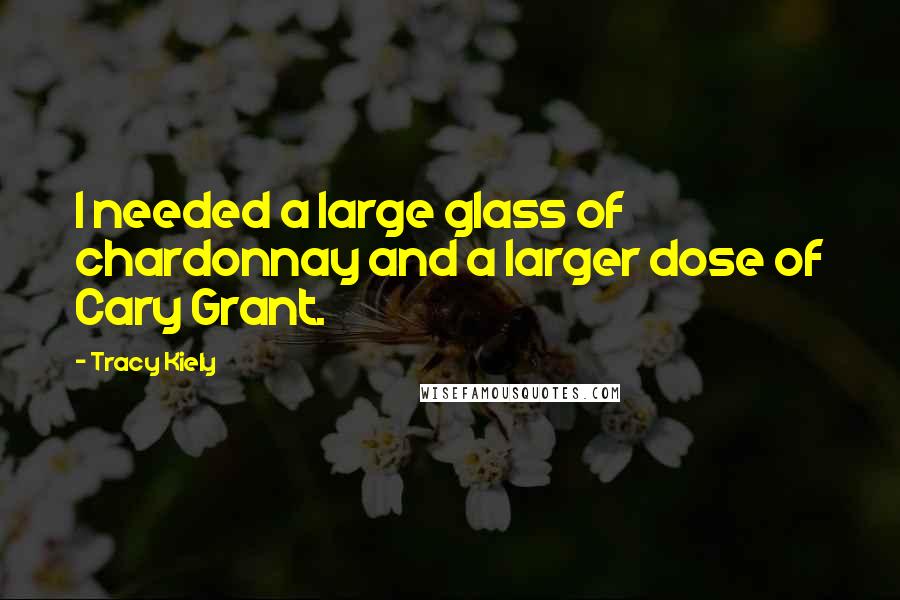 I needed a large glass of chardonnay and a larger dose of Cary Grant.

- Tracy Kiely

WISEFAMOUSQUOTES.COM